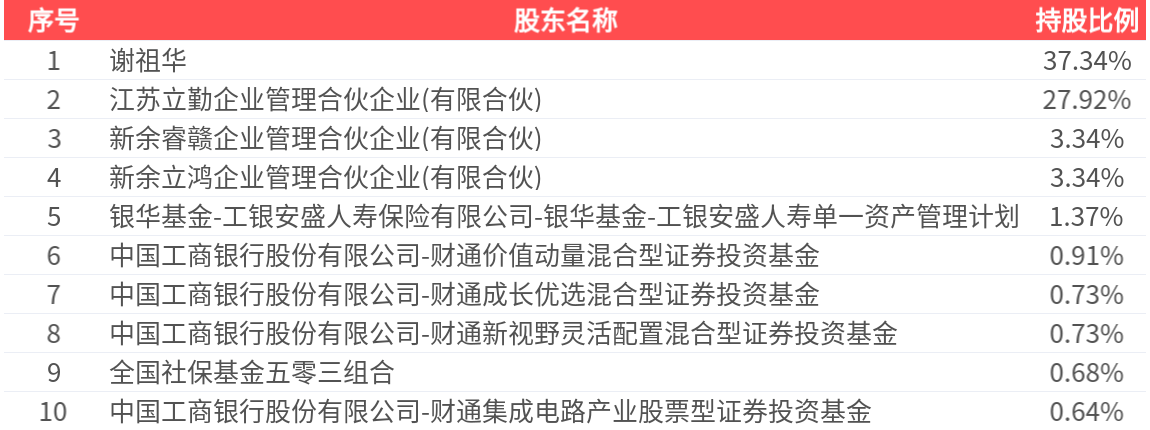 | 序号 | 股东名称 | 持股比例 |
|---|---|---|
| 1 | 谢祖华 | 37.34% |
| 2 | 江苏立勤企业管理合伙企业(有限合伙) | 27.92% |
| 3 | 新余睿赣企业管理合伙企业(有限合伙) | 3.34% |
| 4 | 新余立鸿企业管理合伙企业(有限合伙) | 3.34% |
| 5 | 银华基金-工银安盛人寿保险有限公司-银华基金-工银安盛人寿单一资产管理计划 | 1.37% |
| 6 | 中国工商银行股份有限公司-财通价值动量混合型证券投资基金 | 0.91% |
| 7 | 中国工商银行股份有限公司-财通成长优选混合型证券投资基金 | 0.73% |
| 8 | 中国工商银行股份有限公司-财通新视野灵活配置混合型证券投资基金 | 0.73% |
| 9 | 全国社保基金五零三组合 | 0.68% |
| 10 | 中国工商银行股份有限公司-财通集成电路产业股票型证券投资基金 | 0.64% |